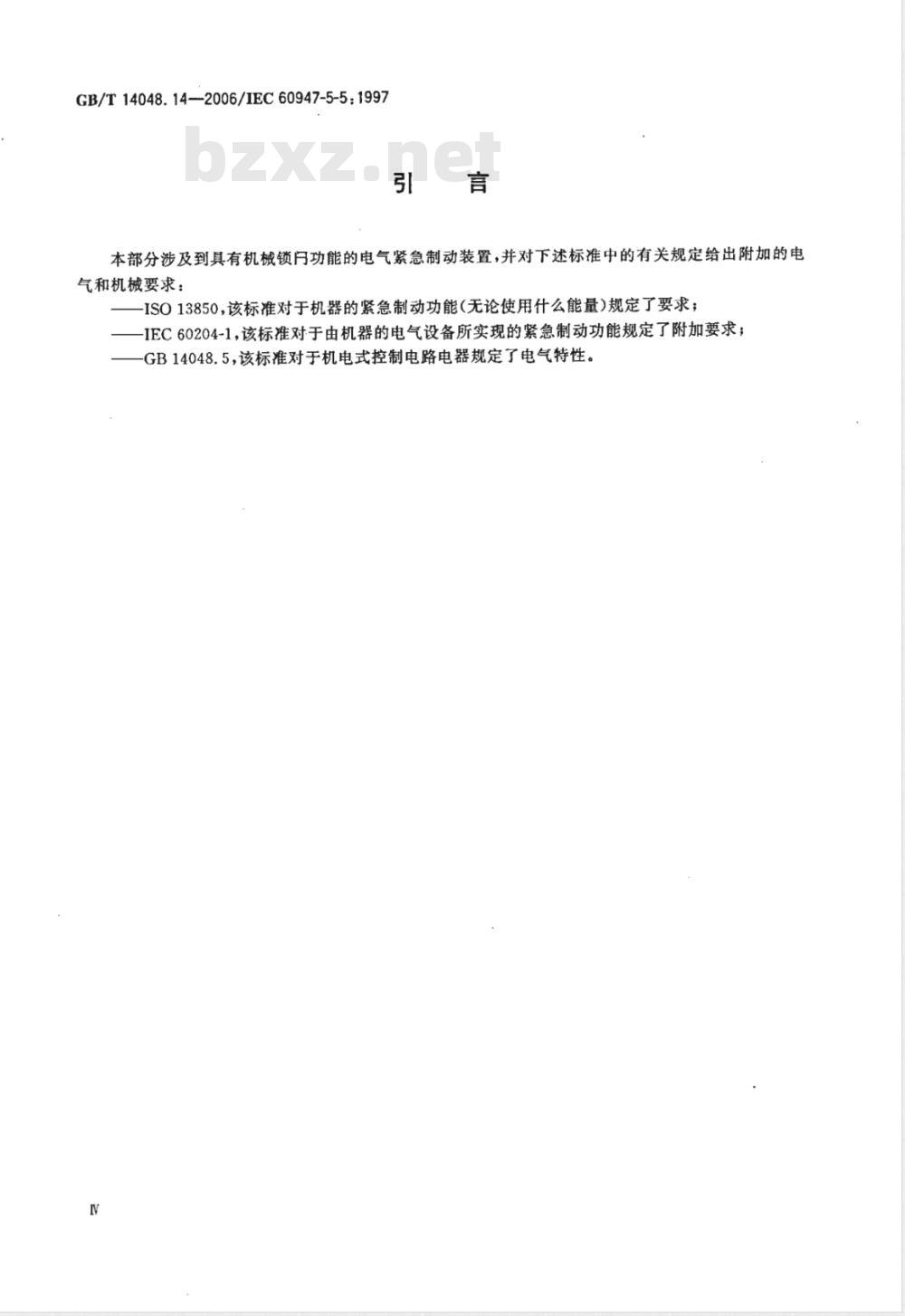 GB/T 14048.14—2006/IEC 60947-5-5:1997

bzxz.net

引 言

本部分涉及到具有机械锁闩功能的电气紧急制动装置，并对下述标准中的有关规定给出附加的电气和机械要求：

——ISO 13850，该标准对于机器的紧急制动功能(无论使用什么能量)规定了要求；

——IEC 60204-1，该标准对于由机器的电气设备所实现的紧急制动功能规定了附加要求；

——GB 14048.5，该标准对于机电式控制电路电器规定了电气特性。

Ⅳ